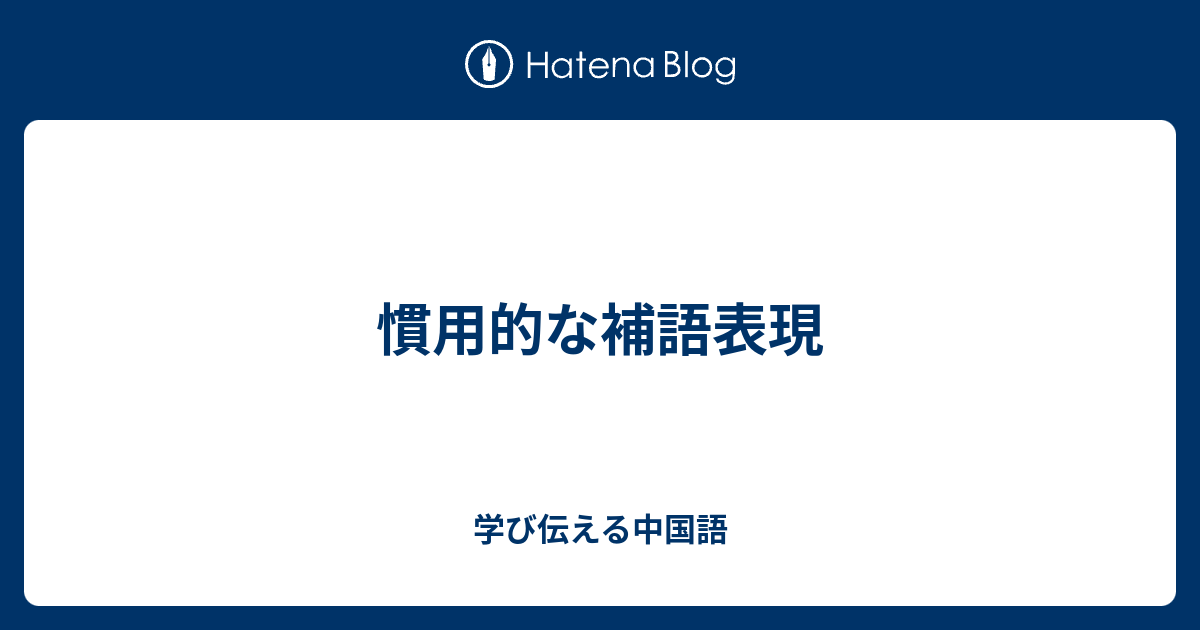 Hatena Blog

慣用的な補語表現

学び伝える中国語